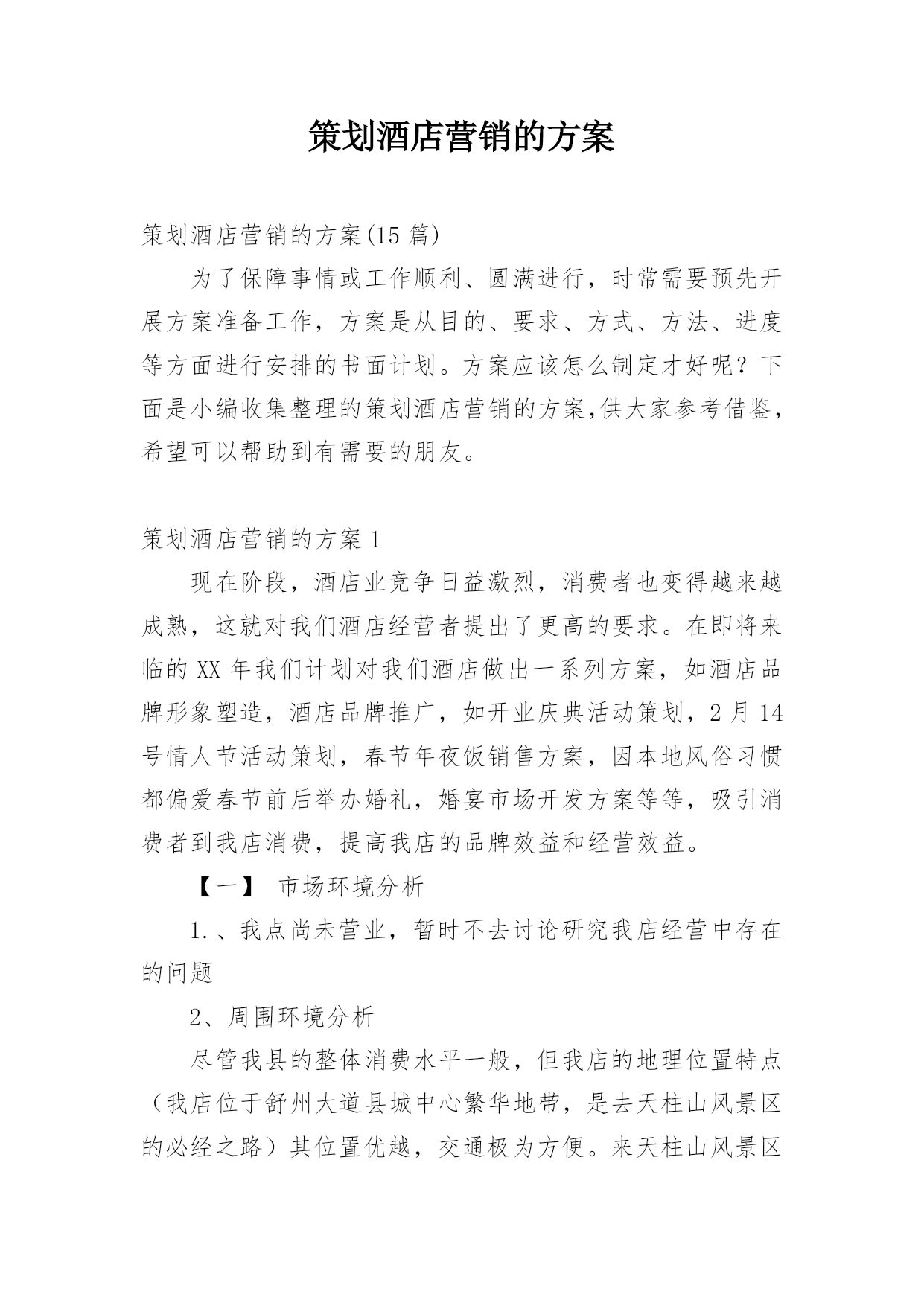 策划酒店营销的方案

策划酒店营销的方案(15 篇)

为了保障事情或工作顺利、圆满进行，时常需要预先开展方案准备工作，方案是从目的、要求、方式、方法、进度等方面进行安排的书面计划。方案应该怎么制定才好呢？下面是小编收集整理的策划酒店营销的方案,供大家参考借鉴，希望可以帮助到有需要的朋友。

策划酒店营销的方案 1

现在阶段，酒店业竞争日益激烈，消费者也变得越来越成熟，这就对我们酒店经营者提出了更高的要求。在即将来临的 XX 年我们计划对我们酒店做出一系列方案，如酒店品牌形象塑造，酒店品牌推广，如开业庆典活动策划，2 月 14 号情人节活动策划，春节年夜饭销售方案，因本地风俗习惯都偏爱春节前后举办婚礼，婚宴市场开发方案等等，吸引消费者到我店消费，提高我店的品牌效益和经营效益。

【一】 市场环境分析

1.、我点尚未营业，暂时不去讨论研究我店经营中存在的问题

2、周围环境分析

尽管我县的整体消费水平一般，但我店的地理位置特点（我店位于舒州大道县城中心繁华地带，是去天柱山风景区的必经之路）其位置优越，交通极为方便。来天柱山风景区